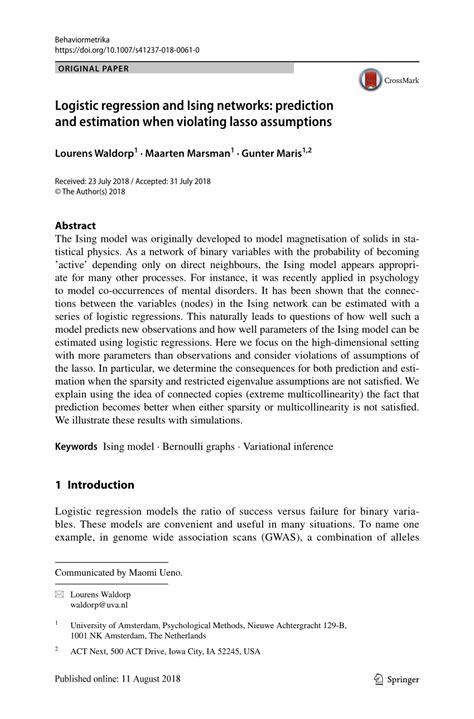 Behaviormetrika
https://doi.org/10.1007/s41237-018-0061-0

ORIGINAL PAPER

CrossMark

Logistic regression and Ising networks: prediction and estimation when violating lasso assumptions

Lourens Waldorp$^1$ · Maarten Marsman$^1$ · Gunter Maris$^{1,2}$

Received: 23 July 2018 / Accepted: 31 July 2018
© The Author(s) 2018

Abstract
The Ising model was originally developed to model magnetisation of solids in statistical physics. As a network of binary variables with the probability of becoming 'active' depending only on direct neighbours, the Ising model appears appropriate for many other processes. For instance, it was recently applied in psychology to model co-occurrences of mental disorders. It has been shown that the connections between the variables (nodes) in the Ising network can be estimated with a series of logistic regressions. This naturally leads to questions of how well such a model predicts new observations and how well parameters of the Ising model can be estimated using logistic regressions. Here we focus on the high-dimensional setting with more parameters than observations and consider violations of assumptions of the lasso. In particular, we determine the consequences for both prediction and estimation when the sparsity and restricted eigenvalue assumptions are not satisfied. We explain using the idea of connected copies (extreme multicollinearity) the fact that prediction becomes better when either sparsity or multicollinearity is not satisfied. We illustrate these results with simulations.

Keywords Ising model · Bernoulli graphs · Variational inference

1 Introduction

Logistic regression models the ratio of success versus failure for binary variables. These models are convenient and useful in many situations. To name one example, in genome wide association scans (GWAS), a combination of alleles

Communicated by Maomi Ueno.

Lourens Waldorp
waldorp@uva.nl

$^1$ University of Amsterdam, Psychological Methods, Nieuwe Achtergracht 129-B, 1001 NK Amsterdam, The Netherlands

$^2$ ACT Next, 500 ACT Drive, Iowa City, IA 52245, USA

Published online: 11 August 2018

Springer